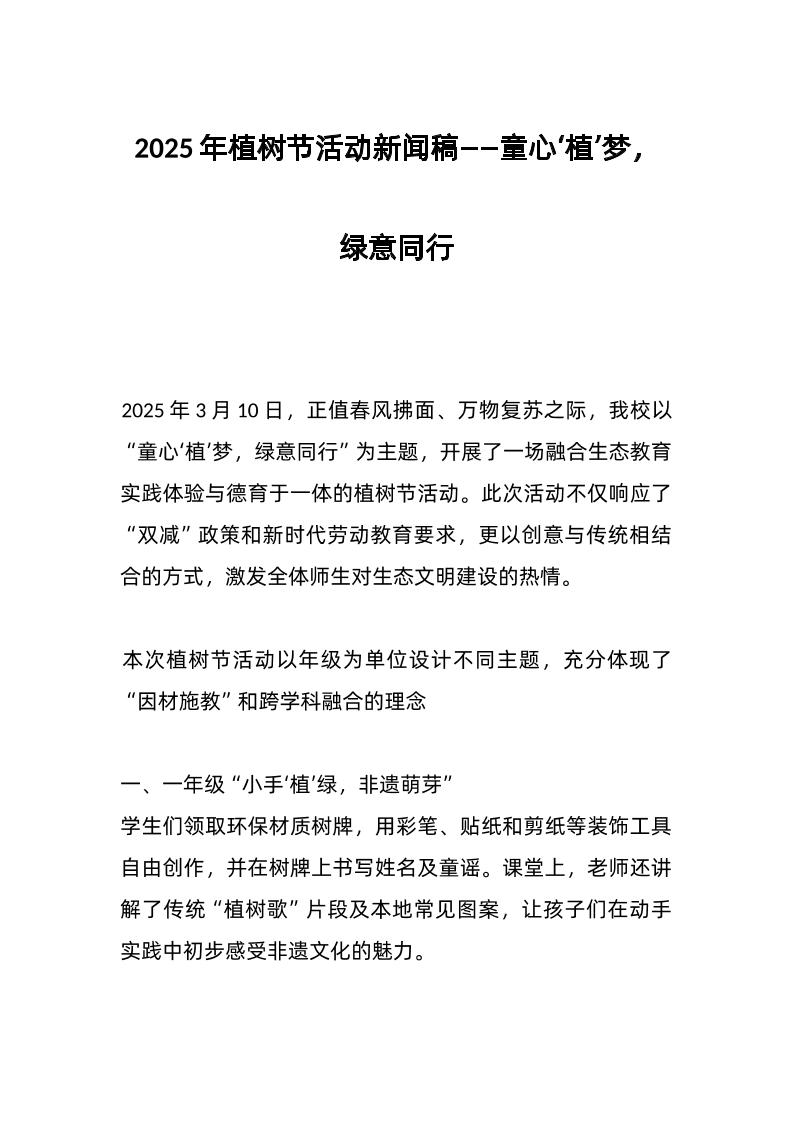 2025年植树节活动新闻稿——童心‘植’梦，绿意同行

2025年3月10日，正值春风拂面、万物复苏之际，我校以“童心‘植’梦，绿意同行”为主题，开展了一场融合生态教育实践体验与德育于一体的植树节活动。此次活动不仅响应了“双减”政策和新时代劳动教育要求，更以创意与传统相结合的方式，激发全体师生对生态文明建设的热情。

本次植树节活动以年级为单位设计不同主题，充分体现了“因材施教”和跨学科融合的理念

一、一年级“小手‘植’绿，非遗萌芽”
学生们领取环保材质树牌，用彩笔、贴纸和剪纸等装饰工具自由创作，并在树牌上书写姓名及童谣。课堂上，老师还讲解了传统“植树歌”片段及本地常见图案，让孩子们在动手实践中初步感受非遗文化的魅力。